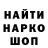 НАЙТИ
НАРКО
ШОП